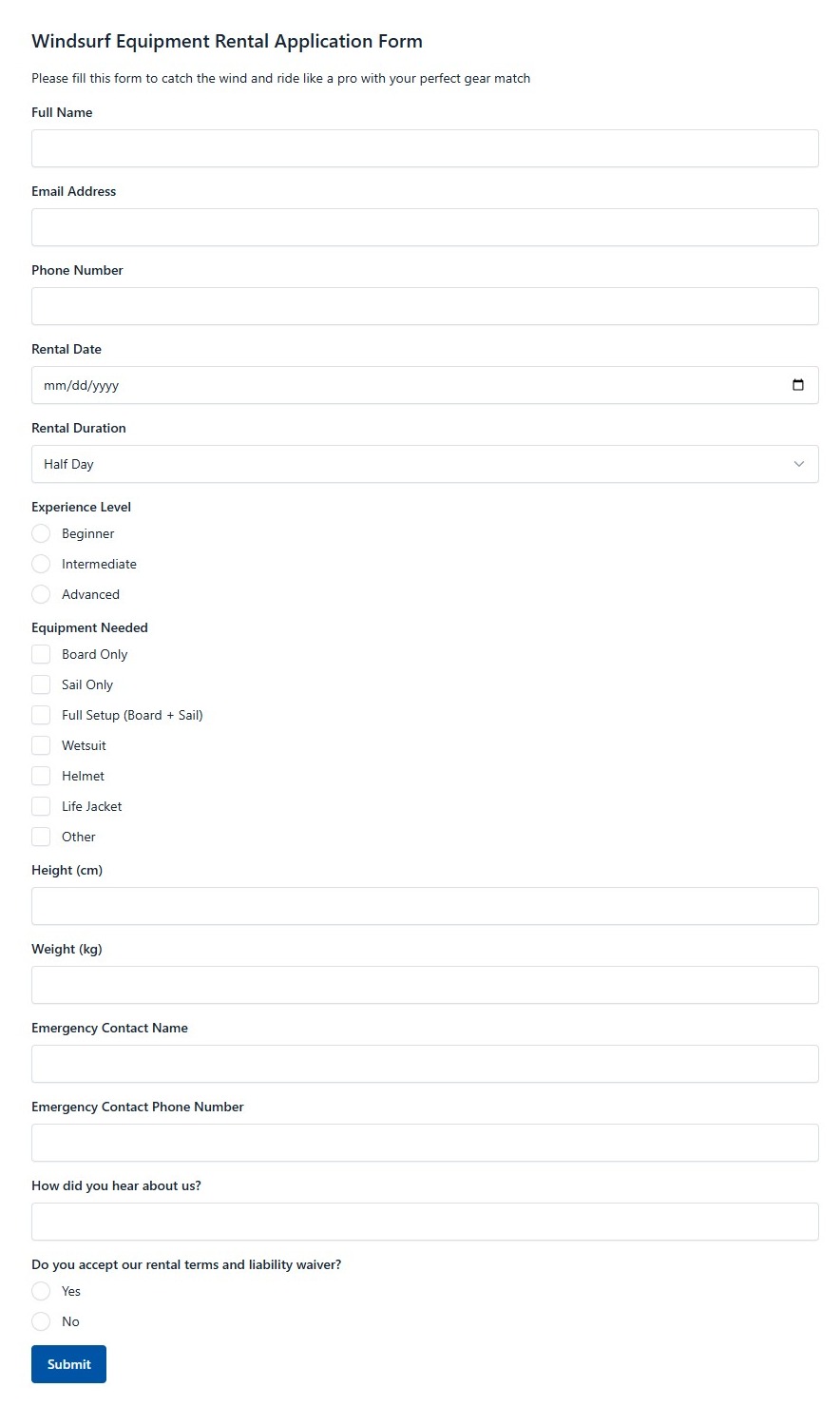 Windsurf Equipment Rental Application Form

Please fill this form to catch the wind and ride like a pro with your perfect gear match

Full Name

Email Address

Phone Number

Rental Date

mm/dd/yyyy

Rental Duration

Half Day

Experience Level

Beginner

Intermediate

Advanced

Equipment Needed

Board Only

Sail Only

Full Setup (Board + Sail)

Wetsuit

Helmet

Life Jacket

Other

Height (cm)

Weight (kg)

Emergency Contact Name

Emergency Contact Phone Number

How did you hear about us?

Do you accept our rental terms and liability waiver?

Yes

No

Submit